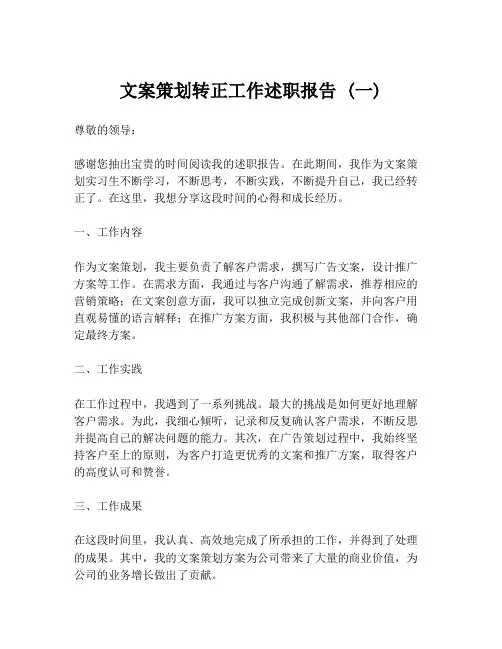 文案策划转正工作述职报告（一）

尊敬的领导：

感谢您抽出宝贵的时间阅读我的述职报告。在此期间，我作为文案策划实习生不断学习，不断思考，不断实践，不断提升自己，我已经转正了。在这里，我想分享这段时间的心得和成长经历。

一、工作内容

作为文案策划，我主要负责了解客户需求，撰写广告文案，设计推广方案等工作。在需求方面，我通过与客户沟通了解需求，推荐相应的营销策略；在文案创意方面，我可以独立完成创新文案，并向客户用直观易懂的语言解释；在推广方案方面，我积极与其他部门合作，确定最终方案。

二、工作实践

在工作过程中，我遇到了一系列挑战。最大的挑战是如何更好地理解客户需求。为此，我细心倾听，记录和反复确认客户需求，不断反思并提高自己的解决问题的能力。其次，在广告策划过程中，我始终坚持客户至上的原则，为客户打造更优秀的文案和推广方案，取得客户的高度认可和赞誉。

三、工作成果

在这段时间里，我认真、高效地完成了所承担的工作，并得到了处理的成果。其中，我的文案策划方案为公司带来了大量的商业价值，为公司的业务增长做出了贡献。